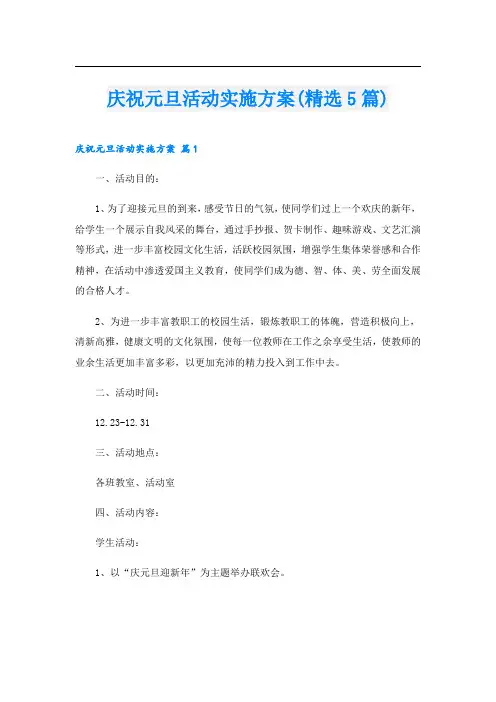 庆祝元旦活动实施方案(精选5篇)

庆祝元旦活动实施方案 篇1

一、活动目的：

1、为了迎接元旦的到来，感受节日的气氛，使同学们过上一个欢庆的新年，给学生一个展示自我风采的舞台，通过手抄报、贺卡制作、趣味游戏、文艺汇演等形式，进一步丰富校园文化生活，活跃校园氛围，增强学生集体荣誉感和合作精神，在活动中渗透爱国主义教育，使同学们成为德、智、体、美、劳全面发展的合格人才。

2、为进一步丰富教职工的校园生活，锻炼教职工的体魄，营造积极向上，清新高雅，健康文明的文化氛围，使每一位教师在工作之余享受生活，使教师的业余生活更加丰富多彩，以更加充沛的精力投入到工作中去。

二、活动时间：

12.23-12.31

三、活动地点：

各班教室、活动室

四、活动内容：

学生活动：

1、以“庆元旦迎新年”为主题举办联欢会。